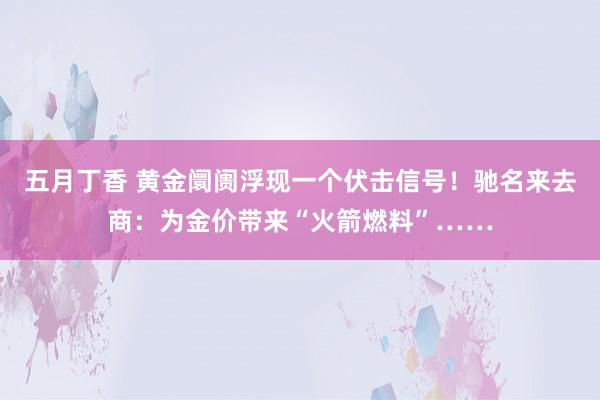 五月丁香 黄金阛阓浮现一个伏击信号！驰名来去商：为金价带来“火箭燃料”……